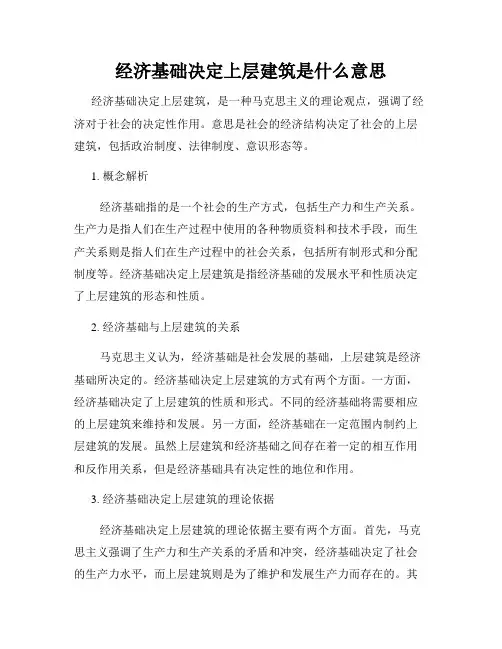 经济基础决定上层建筑是什么意思

经济基础决定上层建筑，是一种马克思主义的理论观点，强调了经济对于社会的决定性作用。意思是社会的经济结构决定了社会的上层建筑，包括政治制度、法律制度、意识形态等。

1. 概念解析

经济基础指的是一个社会的生产方式，包括生产力和生产关系。生产力是指人们在生产过程中使用的各种物质资料和技术手段，而生产关系则是指人们在生产过程中的社会关系，包括所有制形式和分配制度等。经济基础决定上层建筑是指经济基础的发展水平和性质决定了上层建筑的形态和性质。

2. 经济基础与上层建筑的关系

马克思主义认为，经济基础是社会发展的基础，上层建筑是经济基础所决定的。经济基础决定上层建筑的方式有两个方面。一方面，经济基础决定了上层建筑的性质和形式。不同的经济基础将需要相应的上层建筑来维持和发展。另一方面，经济基础在一定范围内制约上层建筑的发展。虽然上层建筑和经济基础之间存在着一定的相互作用和反作用关系，但是经济基础具有决定性的地位和作用。

3. 经济基础决定上层建筑的理论依据

经济基础决定上层建筑的理论依据主要有两个方面。首先，马克思主义强调了生产力和生产关系的矛盾和冲突，经济基础决定了社会的生产力水平，而上层建筑则是为了维护和发展生产力而存在的。其